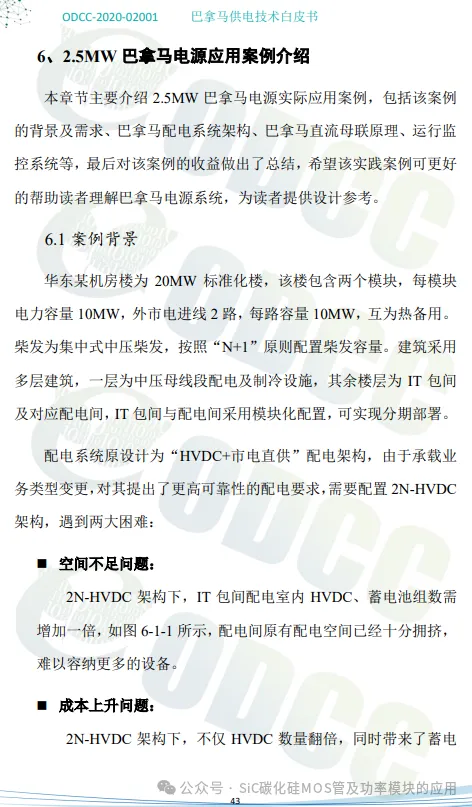 ODCC-2020-02001　　巴拿马供电技术白皮书

6、2.5MW 巴拿马电源应用案例介绍

本章节主要介绍 2.5MW 巴拿马电源实际应用案例，包括该案例的背景及需求、巴拿马配电系统架构、巴拿马直流母联原理、运行监控系统等，最后对该案例的收益做出了总结，希望该实践案例可更好的帮助读者理解巴拿马电源系统，为读者提供设计参考。

6.1 案例背景

华东某机房楼为 20MW 标准化楼，该楼包含两个模块，每模块电力容量 10MW，外市电进线 2 路，每路容量 10MW，互为热备用。柴发为集中式中压柴发，按照“N+1”原则配置柴发容量。建筑采用多层建筑，一层为中压母线段配电及制冷设施，其余楼层为 IT 包间及对应配电间，IT 包间与配电间采用模块化配置，可实现分期部署。

配电系统原设计为“HVDC+市电直供”配电架构，由于承载业务类型变更，对其提出了更高可靠性的配电要求，需要配置 2N-HVDC 架构，遇到两大困难：

■ 空间不足问题：

2N-HVDC 架构下，IT 包间配电室内 HVDC、蓄电池组数需增加一倍，如图 6-1-1 所示，配电间原有配电空间已经十分拥挤，难以容纳更多的设备。

■ 成本上升问题：

2N-HVDC 架构下，不仅 HVDC 数量翻倍，同时带来了蓄电

公众号 · SiC碳化硅MOS管及功率模块的应用

43